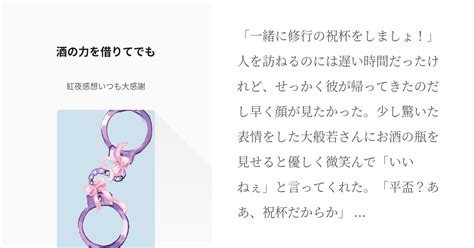 酒の力を借りてでも

紅夜感想いつも大感謝

「一緒に修行の祝杯をしましょ！」人を訪ねるのには遅い時間だったけれど、せっかく彼が帰ってきたのだし早く顔が見たかった。少し驚いた表情をした大般若さんにお酒の瓶を見せると優しく微笑んで「いいねぇ」と言ってくれた。「平盃？ああ、祝杯だからか」 …